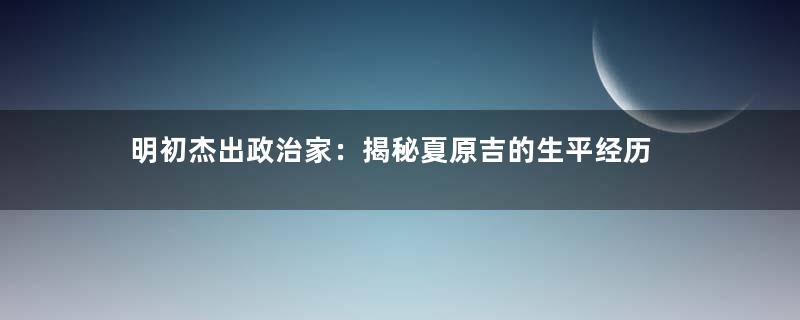 明初杰出政治家：揭秘夏原吉的生平经历